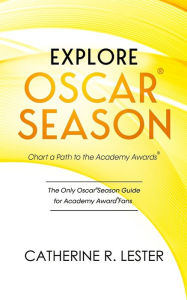 EXPLORE
OSCAR®
SEASON

Chart a Path to the Academy Awards®

The Only Oscar® Season Guide for Academy Award® Fans

CATHERINE R. LESTER